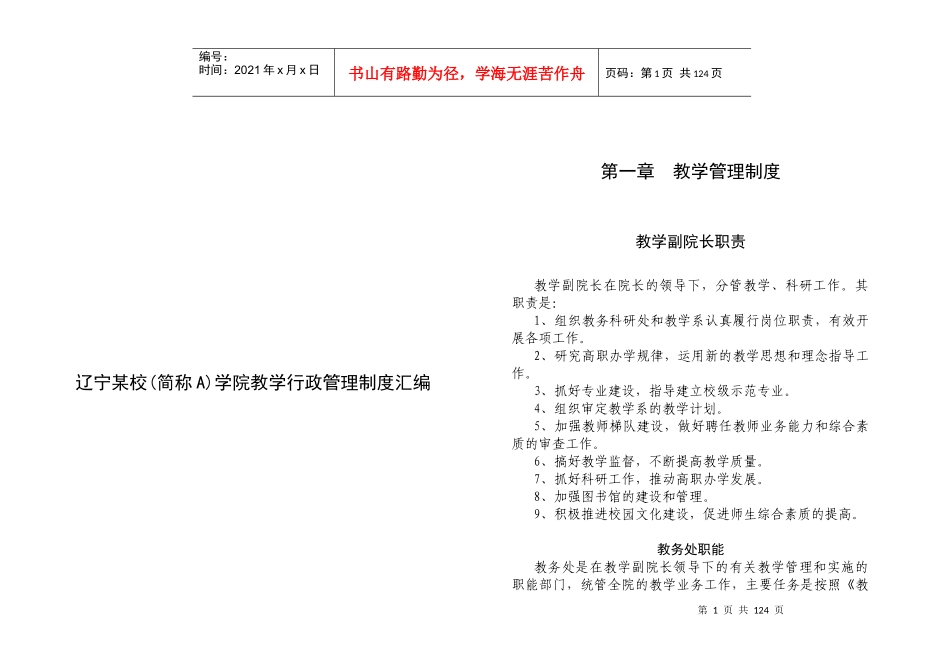 编号：
时间：2021 年 x 月 x 日

书山有路勤为径，学海无涯苦作舟

页码：第 1 页 共 124 页

辽宁某校(简称 A)学院教学行政管理制度汇编

第一章 教学管理制度

教学副院长职责

教学副院长在院长的领导下，分管教学、科研工作。其职责是：

1、组织教务科研处和教学系认真履行岗位职责，有效开展各项工作。

2、研究高职办学规律，运用新的教学思想和理念指导工作。

3、抓好专业建设，指导建立校级示范专业。

4、组织审定教学系的教学计划。

5、加强教师梯队建设，做好聘任教师业务能力和综合素质的审查工作。

6、搞好教学监督，不断提高教学质量。

7、抓好科研工作，推动高职办学发展。

8、加强图书馆的建设和管理。

9、积极推进校园文化建设，促进师生综合素质的提高。

教务处职能

教务处是在教学副院长领导下的有关教学管理和实施的职能部门，统管全院的教学业务工作，主要任务是按照《教

第 1 页 共 124 页